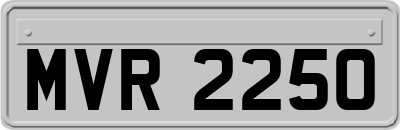 MVR 2250